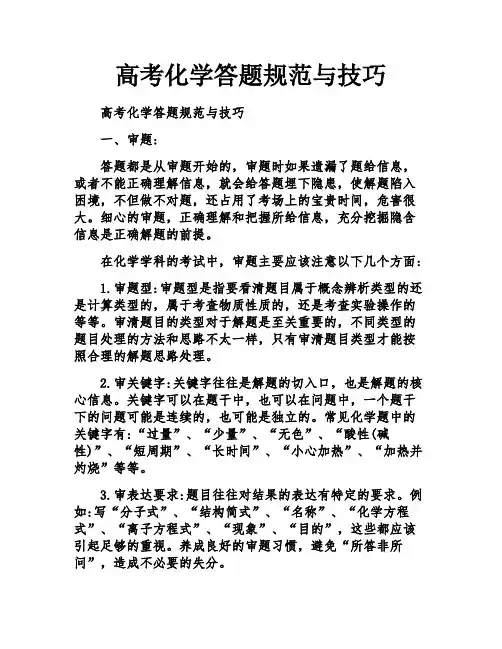 高考化学答题规范与技巧

高考化学答题规范与技巧

一、审题:

答题都是从审题开始的，审题时如果遗漏了题给信息，或者不能正确理解信息，就会给答题埋下隐患，使解题陷入困境，不但做不对题，还占用了考场上的宝贵时间，危害很大。细心的审题，正确理解和把握所给信息，充分挖掘隐含信息是正确解题的前提。

在化学学科的考试中，审题主要应该注意以下几个方面:

1.审题型:审题型是指要看清题目属于概念辨析类型的还是计算类型的，属于考查物质性质的，还是考查实验操作的等等。审清题目的类型对于解题是至关重要的，不同类型的题目处理的方法和思路不太一样，只有审清题目类型才能按照合理的解题思路处理。

2.审关键字:关键字往往是解题的切入口，也是解题的核心信息。关键字可以在题干中，也可以在问题中，一个题干下的问题可能是连续的，也可能是独立的。常见化学题中的关键字有:“过量”、“少量”、“无色”、“酸性(碱性)”、“短周期”、“长时间”、“小心加热”、“加热并灼烧”等等。

3.审表达要求:题目往往对结果的表达有特定的要求。例如:写“分子式”、“结构简式”、“名称”、“化学方程式”、“离子方程式”、“现象”、“目的”，这些都应该引起足够的重视。养成良好的审题习惯，避免“所答非所问”，造成不必要的失分。